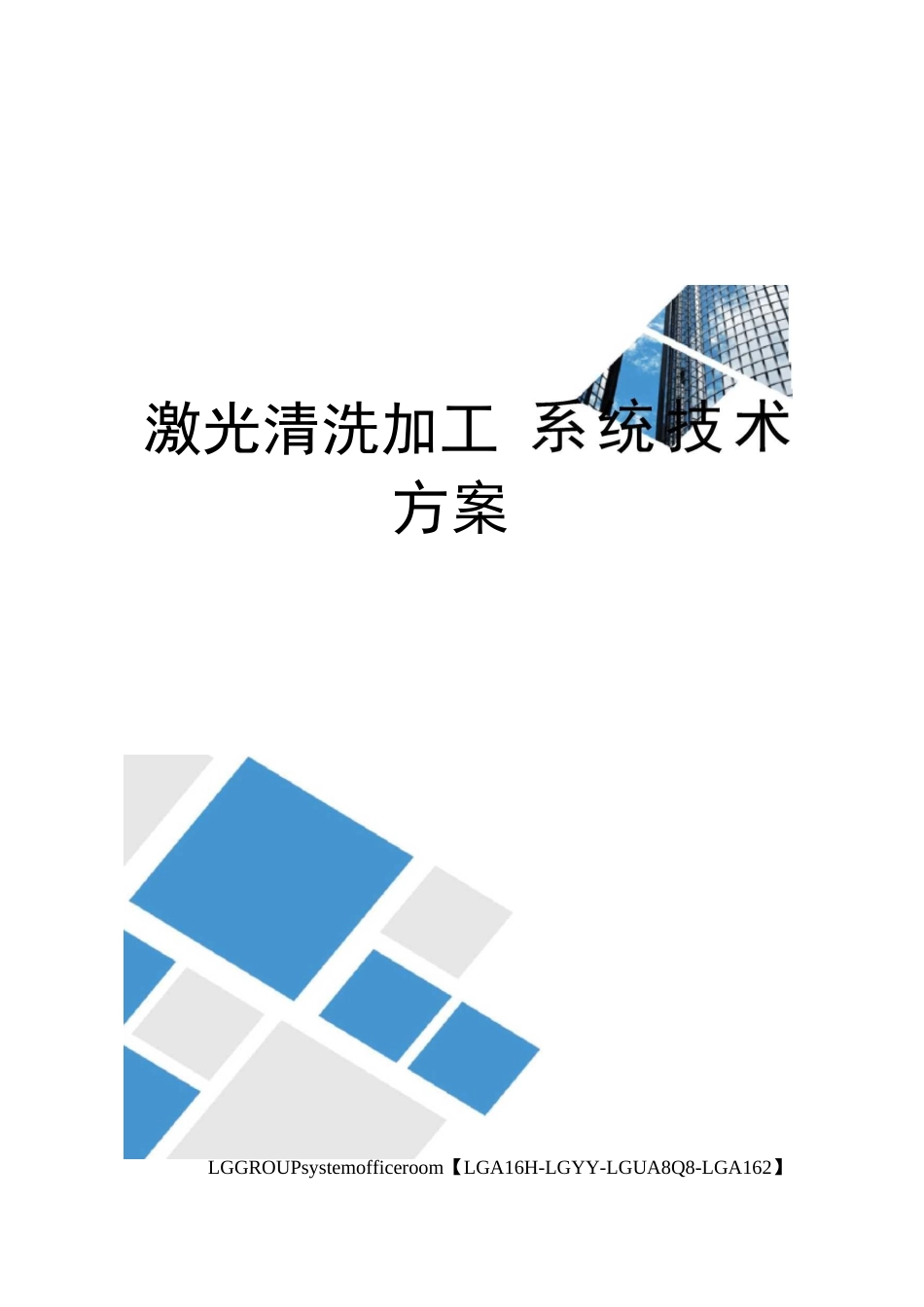 激光清洗加工 系统技术方案

LGGROUPsystemofficeroom【LGA16H-LGYY-LGUA8Q8-LGA162】